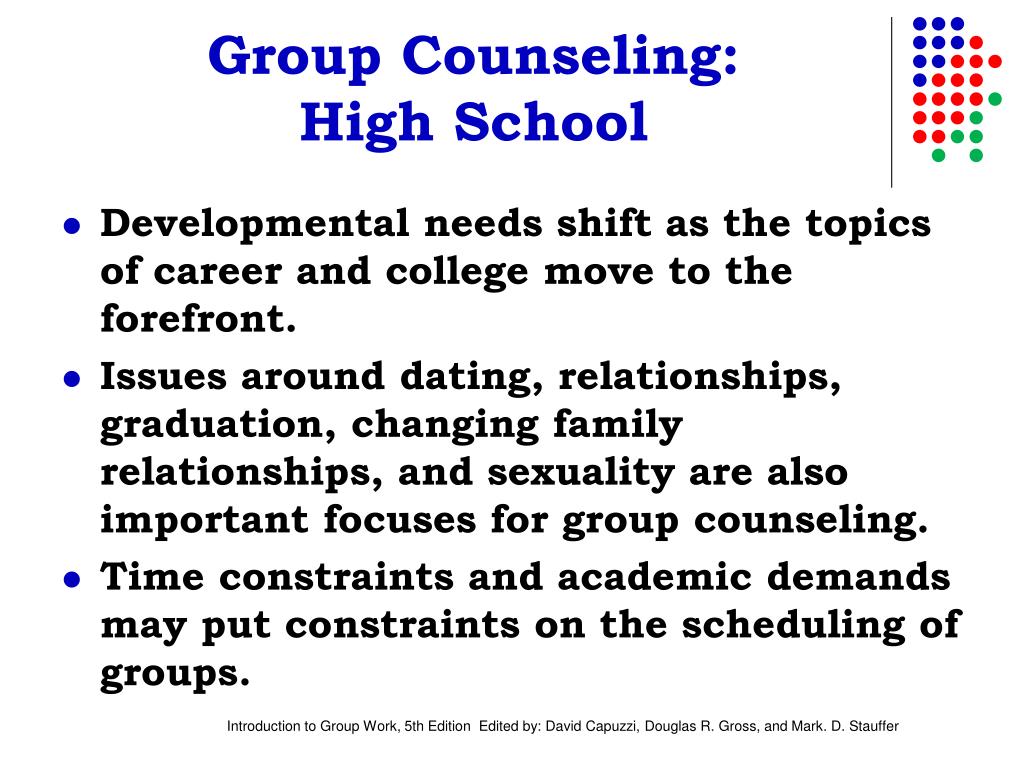 Group Counseling:
High School

- Developmental needs shift as the topics of career and college move to the forefront.
- Issues around dating, relationships, graduation, changing family relationships, and sexuality are also important focuses for group counseling.
- Time constraints and academic demands may put constraints on the scheduling of groups.

Introduction to Group Work, 5th Edition Edited by: David Capuzzi, Douglas R. Gross, and Mark. D. Stauffer